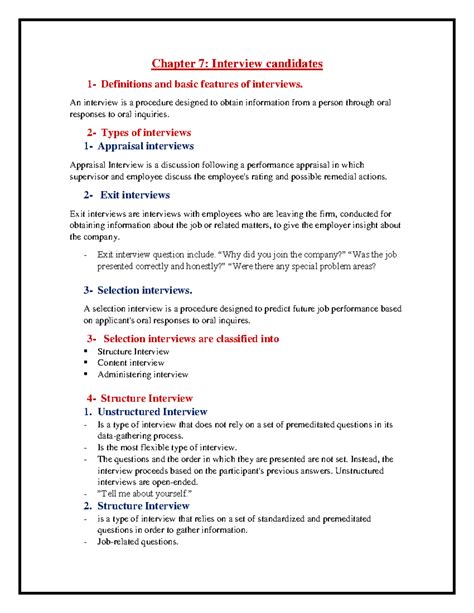 Chapter 7: Interview candidates

1- Definitions and basic features of interviews.

An interview is a procedure designed to obtain information from a person through oral responses to oral inquiries.

2- Types of interviews

1- Appraisal interviews

Appraisal Interview is a discussion following a performance appraisal in which supervisor and employee discuss the employee's rating and possible remedial actions.

2- Exit interviews

Exit interviews are interviews with employees who are leaving the firm, conducted for obtaining information about the job or related matters, to give the employer insight about the company.

- Exit interview question include. "Why did you join the company?" "Was the job presented correctly and honestly?" "Were there any special problem areas?

3- Selection interviews.

A selection interview is a procedure designed to predict future job performance based on applicant's oral responses to oral inquires.

3- Selection interviews are classified into

▪ Structure Interview
▪ Content interview
▪ Administering interview

4- Structure Interview

1. Unstructured Interview

- Is a type of interview that does not rely on a set of premeditated questions in its data-gathering process.
- Is the most flexible type of interview.
- The questions and the order in which they are presented are not set. Instead, the interview proceeds based on the participant's previous answers. Unstructured interviews are open-ended.
- "Tell me about yourself."

2. Structure Interview

- is a type of interview that relies on a set of standardized and premeditated questions in order to gather information.
- Job-related questions.